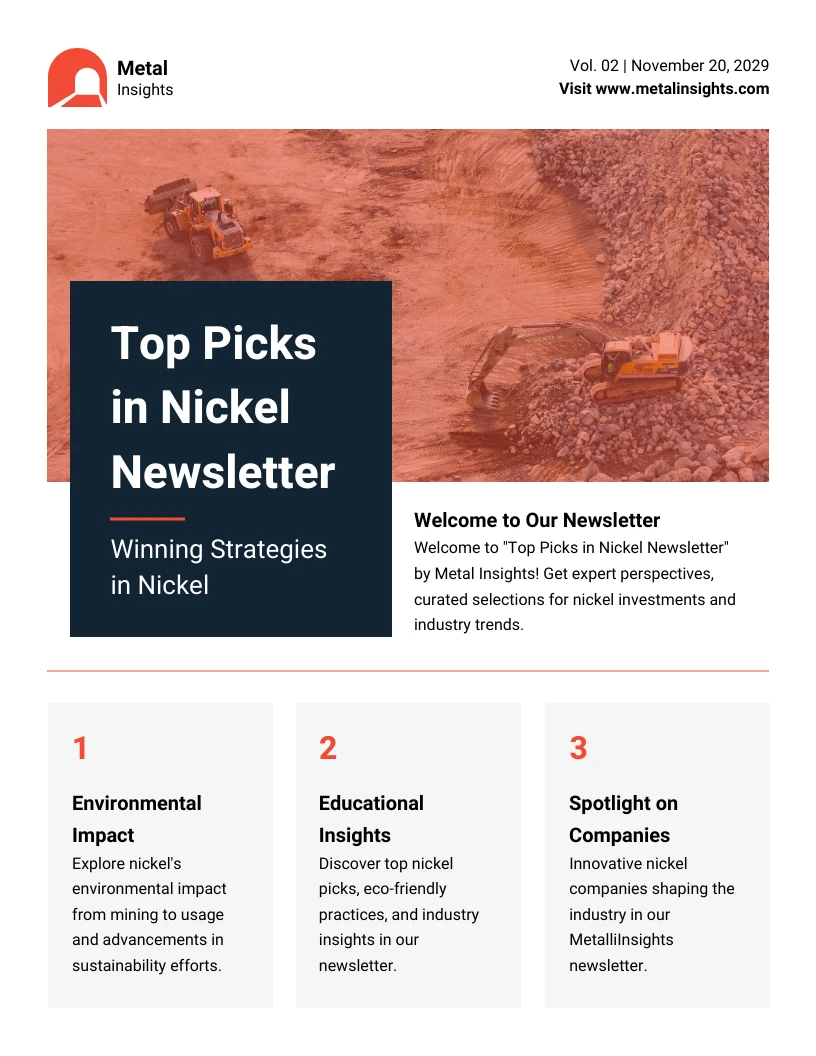 Metal
Insights

Vol. 02 | November 20, 2029
Visit www.metalinsights.com

Top Picks in Nickel Newsletter

Winning Strategies in Nickel

Welcome to Our Newsletter

Welcome to "Top Picks in Nickel Newsletter" by Metal Insights! Get expert perspectives, curated selections for nickel investments and industry trends.

1

Environmental Impact

Explore nickel's environmental impact from mining to usage and advancements in sustainability efforts.

2

Educational Insights

Discover top nickel picks, eco-friendly practices, and industry insights in our newsletter.

3

Spotlight on Companies

Innovative nickel companies shaping the industry in our MetalliInsights newsletter.